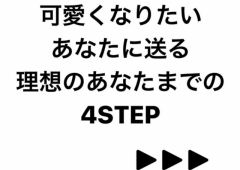 可愛くなりたい
あなたに送る
理想のあなたまでの
4STEP

▶▶▶